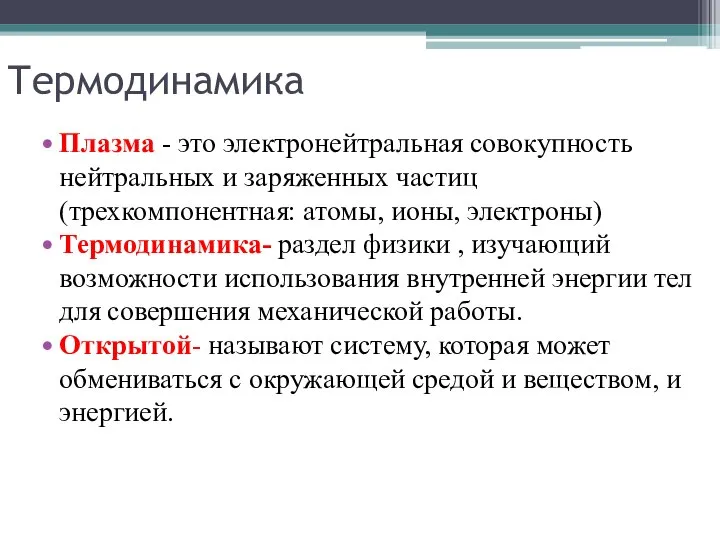 Термодинамика

• Плазма - это электронейтральная совокупность нейтральных и заряженных частиц (трехкомпонентная: атомы, ионы, электроны)
• Термодинамика- раздел физики , изучающий возможности использования внутренней энергии тел для совершения механической работы.
• Открытой- называют систему, которая может обмениваться с окружающей средой и веществом, и энергией.